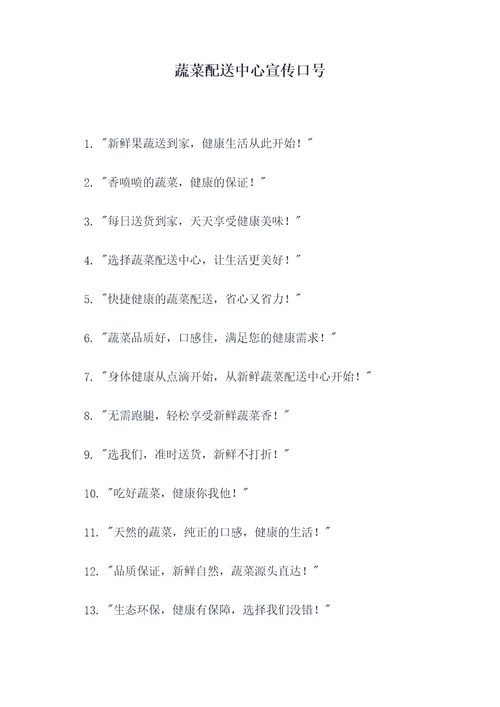 蔬菜配送中心宣传口号

1. "新鲜果蔬送到家，健康生活从此开始！"

2. "香喷喷的蔬菜，健康的保证！"

3. "每日送货到家，天天享受健康美味！"

4. "选择蔬菜配送中心，让生活更美好！"

5. "快捷健康的蔬菜配送，省心又省力！"

6. "蔬菜品质好，口感佳，满足您的健康需求！"

7. "身体健康从点滴开始，从新鲜蔬菜配送中心开始！"

8. "无需跑腿，轻松享受新鲜蔬菜香！"

9. "选我们，准时送货，新鲜不打折！"

10. "吃好蔬菜，健康你我他！"

11. "天然的蔬菜，纯正的口感，健康的生活！"

12. "品质保证，新鲜自然，蔬菜源头直达！"

13. "生态环保，健康有保障，选择我们没错！"